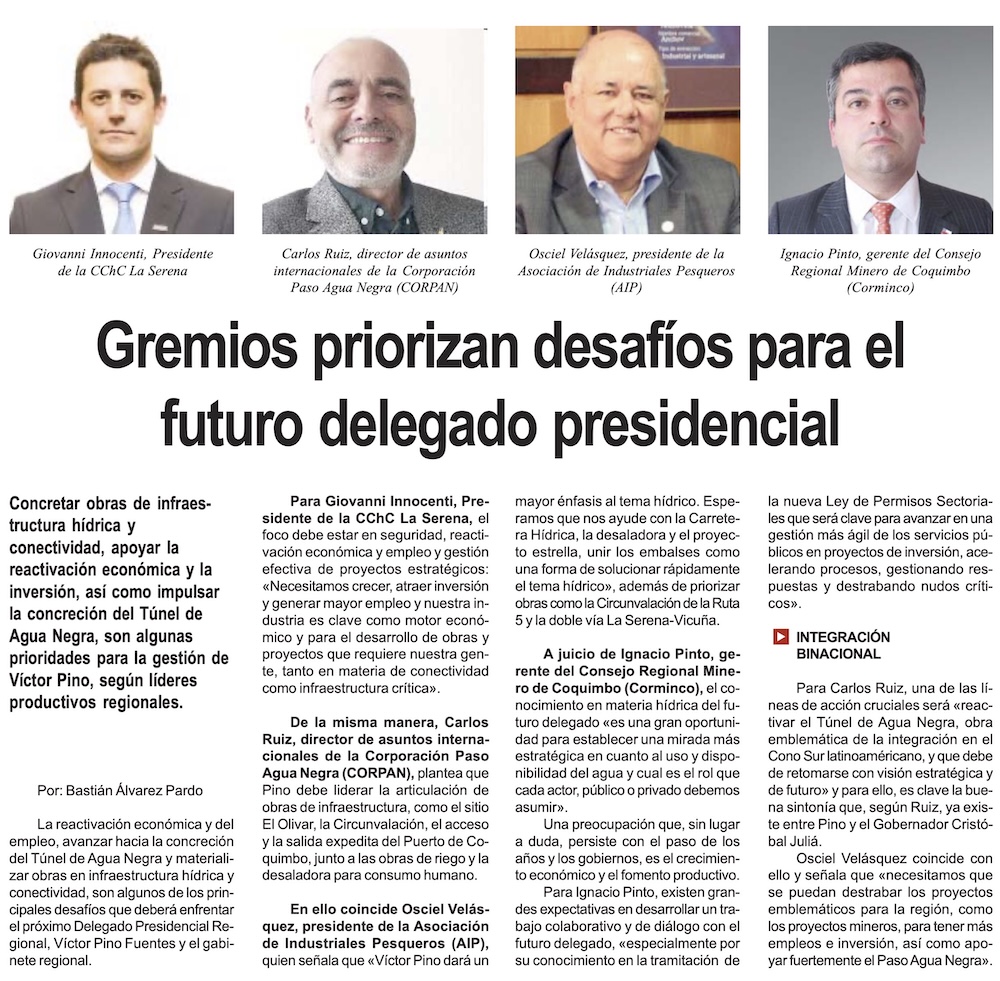 Giovanni Innocenti, Presidente de la CChC La Serena

Carlos Ruiz, director de asuntos internacionales de la Corporación Paso Agua Negra (CORPAN)

Osciel Velásquez, presidente de la Asociación de Industriales Pesqueros (AIP)

Ignacio Pinto, gerente del Consejo Regional Minero de Coquimbo (Corminco)

Gremios priorizan desafíos para el futuro delegado presidencial

Concretar obras de infraestructura hídrica y conectividad, apoyar la reactivación económica y la inversión, así como impulsar la concreción del Túnel de Agua Negra, son algunas prioridades para la gestión de Víctor Pino, según líderes productivos regionales.

Por: Bastián Álvarez Pardo

La reactivación económica y del empleo, avanzar hacia la concreción del Túnel de Agua Negra y materializar obras en infraestructura hídrica y conectividad, son algunos de los principales desafíos que deberá enfrentar el próximo Delegado Presidencial Regional, Víctor Pino Fuentes y el gabinete regional.

Para Giovanni Innocenti, Presidente de la CChC La Serena, el foco debe estar en seguridad, reactivación económica y empleo y gestión efectiva de proyectos estratégicos: «Necesitamos crecer, atraer inversión y generar mayor empleo y nuestra industria es clave como motor económico y para el desarrollo de obras y proyectos que requiere nuestra gente, tanto en materia de conectividad como infraestructura crítica».

De la misma manera, Carlos Ruiz, director de asuntos internacionales de la Corporación Paso Agua Negra (CORPAN), plantea que Pino debe liderar la articulación de obras de infraestructura, como el sitio El Olivar, la Circunvalación, el acceso y la salida expedita del Puerto de Coquimbo, junto a las obras de riego y la desaladora para consumo humano.

En ello coincide Osciel Velásquez, presidente de la Asociación de Industriales Pesqueros (AIP), quien señala que «Víctor Pino dará un mayor énfasis al tema hídrico. Esperamos que nos ayude con la Carretera Hídrica, la desaladora y el proyecto estrella, unir los embalses como una forma de solucionar rápidamente el tema hídrico», además de priorizar obras como la Circunvalación de la Ruta 5 y la doble vía La Serena-Vicuña.

A juicio de Ignacio Pinto, gerente del Consejo Regional Minero de Coquimbo (Corminco), el conocimiento en materia hídrica del futuro delegado «es una gran oportunidad para establecer una mirada más estratégica en cuanto al uso y disponibilidad del agua y cual es el rol que cada actor, público o privado debemos asumir».

Una preocupación que, sin lugar a duda, persiste con el paso de los años y los gobiernos, es el crecimiento económico y el fomento productivo.

Para Ignacio Pinto, existen grandes expectativas en desarrollar un trabajo colaborativo y de diálogo con el futuro delegado, «especialmente por su conocimiento en la tramitación de la nueva Ley de Permisos Sectoriales que será clave para avanzar en una gestión más ágil de los servicios públicos en proyectos de inversión, acelerando procesos, gestionando respuestas y destrabando nudos críticos».

INTEGRACIÓN BINACIONAL

Para Carlos Ruiz, una de las líneas de acción cruciales será «reactivar el Túnel de Agua Negra, obra emblemática de la integración en el Cono Sur latinoaméricano, y que debe de retomarse con visión estratégica y de futuro» y para ello, es clave la buena sintonía que, según Ruiz, ya existe entre Pino y el Gobernador Cristóbal Juliá.

Osciel Velásquez coincide con ello y señala que «necesitamos que se puedan destrabar los proyectos emblemáticos para la región, como los proyectos mineros, para tener más empleos e inversión, así como apoyar fuertemente el Paso Agua Negra».